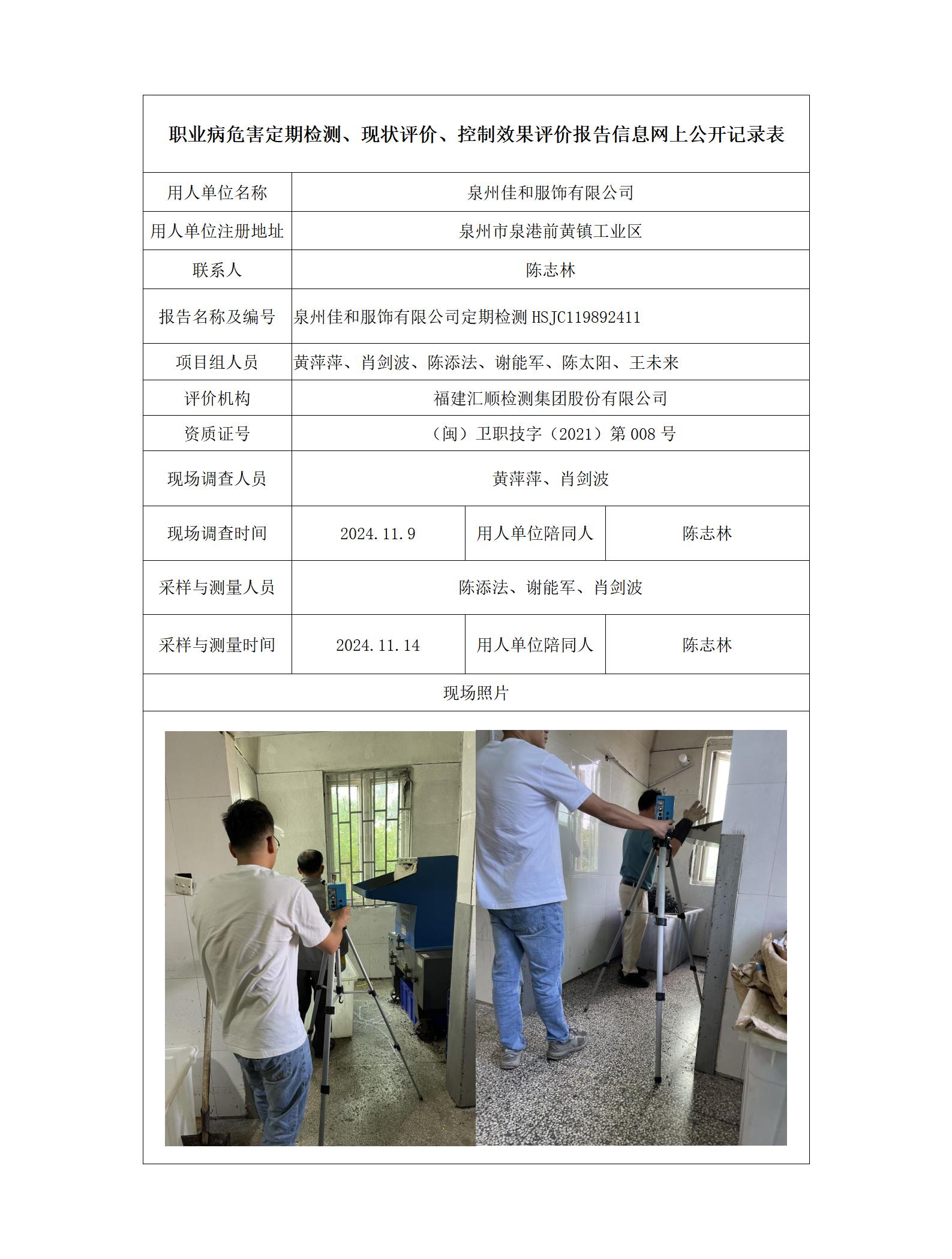 职业病危害定期检测、现状评价、控制效果评价报告信息网上公开记录表

| 用人单位名称 | 泉州佳和服饰有限公司 | | |
|---|---|---|---|
| 用人单位注册地址 | 泉州市泉港前黄镇工业区 | | |
| 联系人 | 陈志林 | | |
| 报告名称及编号 | 泉州佳和服饰有限公司定期检测 HSJC119892411 | | |
| 项目组人员 | 黄萍萍、肖剑波、陈添法、谢能军、陈太阳、王未来 | | |
| 评价机构 | 福建汇顺检测集团股份有限公司 | | |
| 资质证号 | （闽）卫职技字（2021）第 008 号 | | |
| 现场调查人员 | 黄萍萍、肖剑波 | | |
| 现场调查时间 | 2024.11.9 | 用人单位陪同人 | 陈志林 |
| 采样与测量人员 | 陈添法、谢能军、肖剑波 | | |
| 采样与测量时间 | 2024.11.14 | 用人单位陪同人 | 陈志林 |
| 现场照片 | | | |